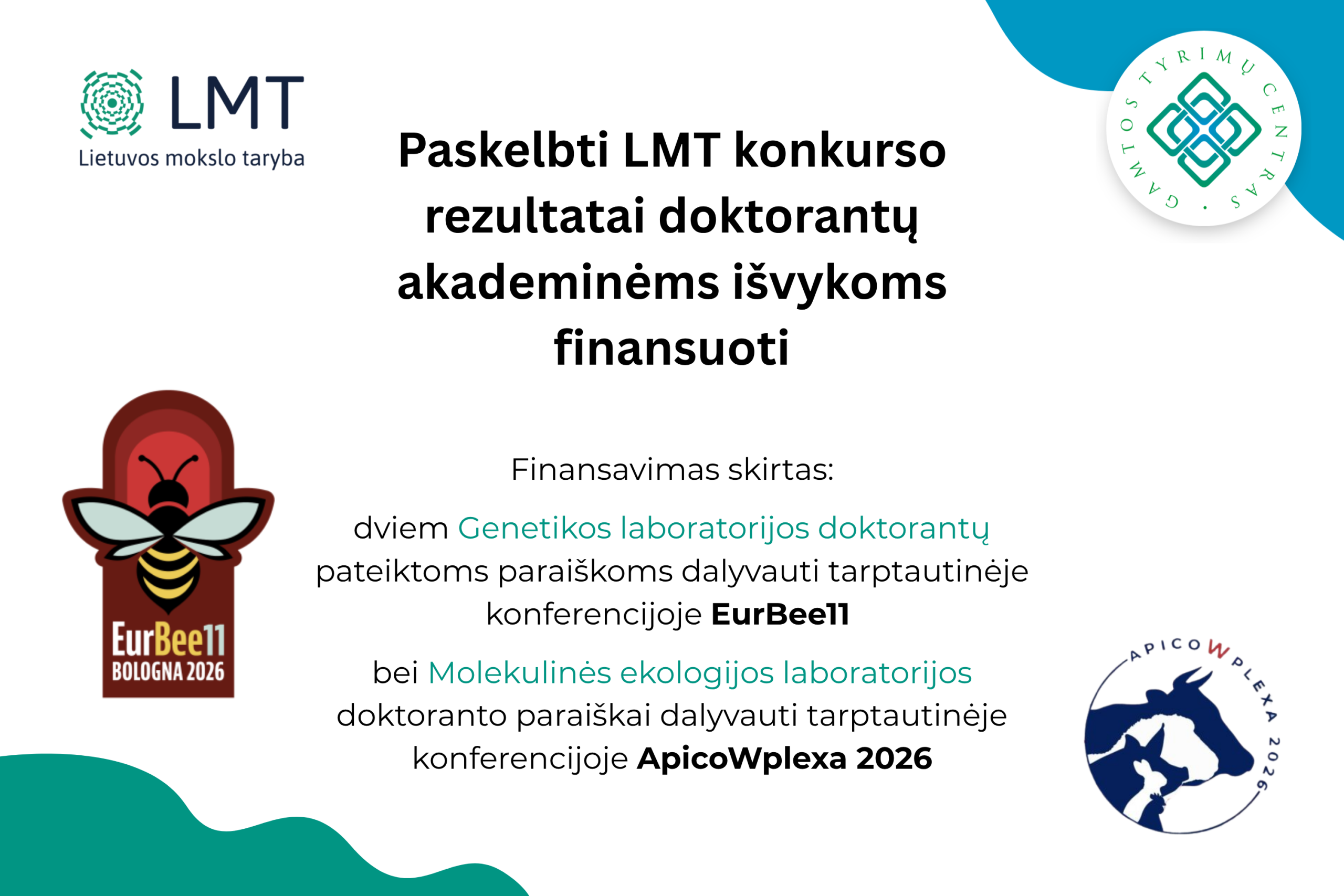 LMT
Lietuvos mokslo taryba

GAMTOS TYRIMŲ CENTRAS

Paskelbti LMT konkurso rezultatai doktorantų akademinėms išvykoms finansuoti

EurBee11
BOLOGNA 2026

Finansavimas skirtas:

dviem Genetikos laboratorijos doktorantų pateiktoms paraiškoms dalyvauti tarptautinėje konferencijoje EurBee11

bei Molekulinės ekologijos laboratorijos doktoranto paraiškai dalyvauti tarptautinėje konferencijoje ApicoWplexa 2026

APICOWPLEXA 2026